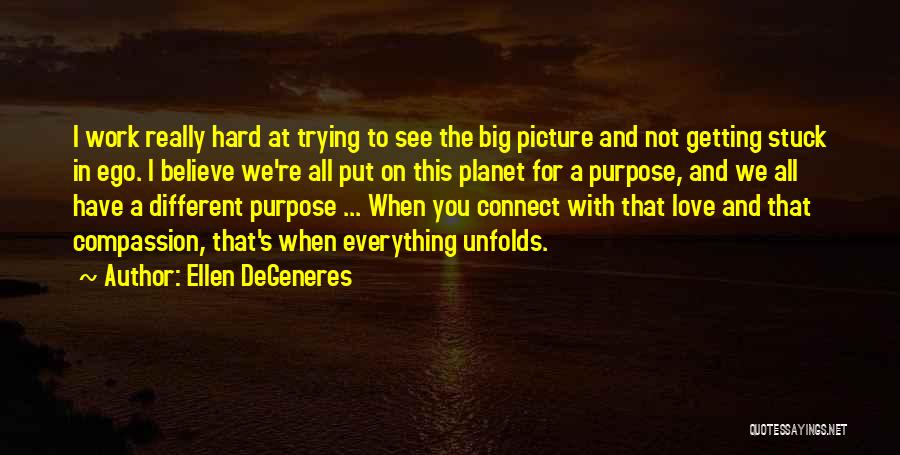 I work really hard at trying to see the big picture and not getting stuck in ego. I believe we're all put on this planet for a purpose, and we all have a different purpose ... When you connect with that love and that compassion, that's when everything unfolds.

~ Author: Ellen DeGeneres

QUOTESSAYINGS.NET